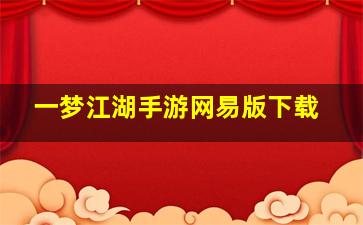 一梦江湖手游网易版下载